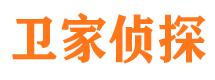 卫家侦探